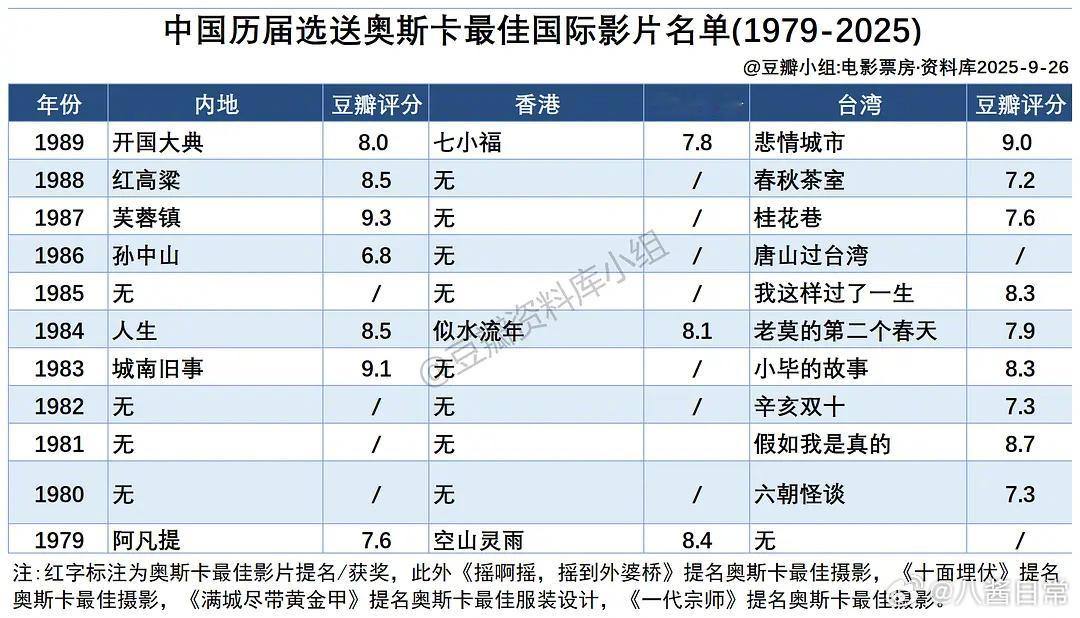 中国历届选送奥斯卡最佳国际影片名单(1979-2025)

@豆瓣小组:电影票房·资料库2025-9-26

| 年份 | 内地 | 豆瓣评分 | 香港 | | 台湾 | 豆瓣评分 |
|---|---|---|---|---|---|---|
| 1989 | 开国大典 | 8.0 | 七小福 | 7.8 | 悲情城市 | 9.0 |
| 1988 | 红高粱 | 8.5 | 无 | / | 春秋茶室 | 7.2 |
| 1987 | 芙蓉镇 | 9.3 | 无 | / | 桂花巷 | 7.6 |
| 1986 | 孙中山 | 6.8 | 无 | / | 唐山过台湾 | / |
| 1985 | 无 | / | 无 | / | 我这样过了一生 | 8.3 |
| 1984 | 人生 | 8.5 | 似水流年 | 8.1 | 老莫的第二个春天 | 7.9 |
| 1983 | 城南旧事 | 9.1 | 无 | / | 小毕的故事 | 8.3 |
| 1982 | 无 | / | 无 | / | 辛亥双十 | 7.3 |
| 1981 | 无 | / | 无 | | 假如我是真的 | 8.7 |
| 1980 | 无 | / | 无 | / | 六朝怪谈 | 7.3 |
| 1979 | 阿凡提 | 7.6 | 空山灵雨 | 8.4 | 无 | / |

注:红字标注为奥斯卡最佳影片提名/获奖，此外《摇啊摇，摇到外婆桥》提名奥斯卡最佳摄影，《十面埋伏》提名奥斯卡最佳摄影，《满城尽带黄金甲》提名奥斯卡最佳服装设计，《一代宗师》提名奥斯卡最佳摄影。

@豆瓣资料库小组

@八酱日常